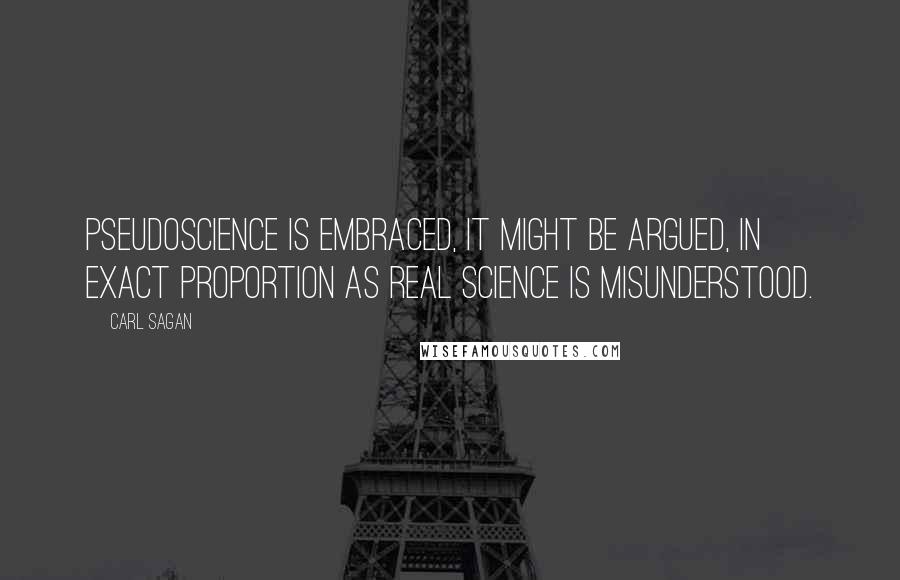 PSEUDOSCIENCE IS EMBRACED, IT MIGHT BE ARGUED, IN EXACT PROPORTION AS REAL SCIENCE IS MISUNDERSTOOD.

CARL SAGAN

WISEFAMOUSQUOTES.COM